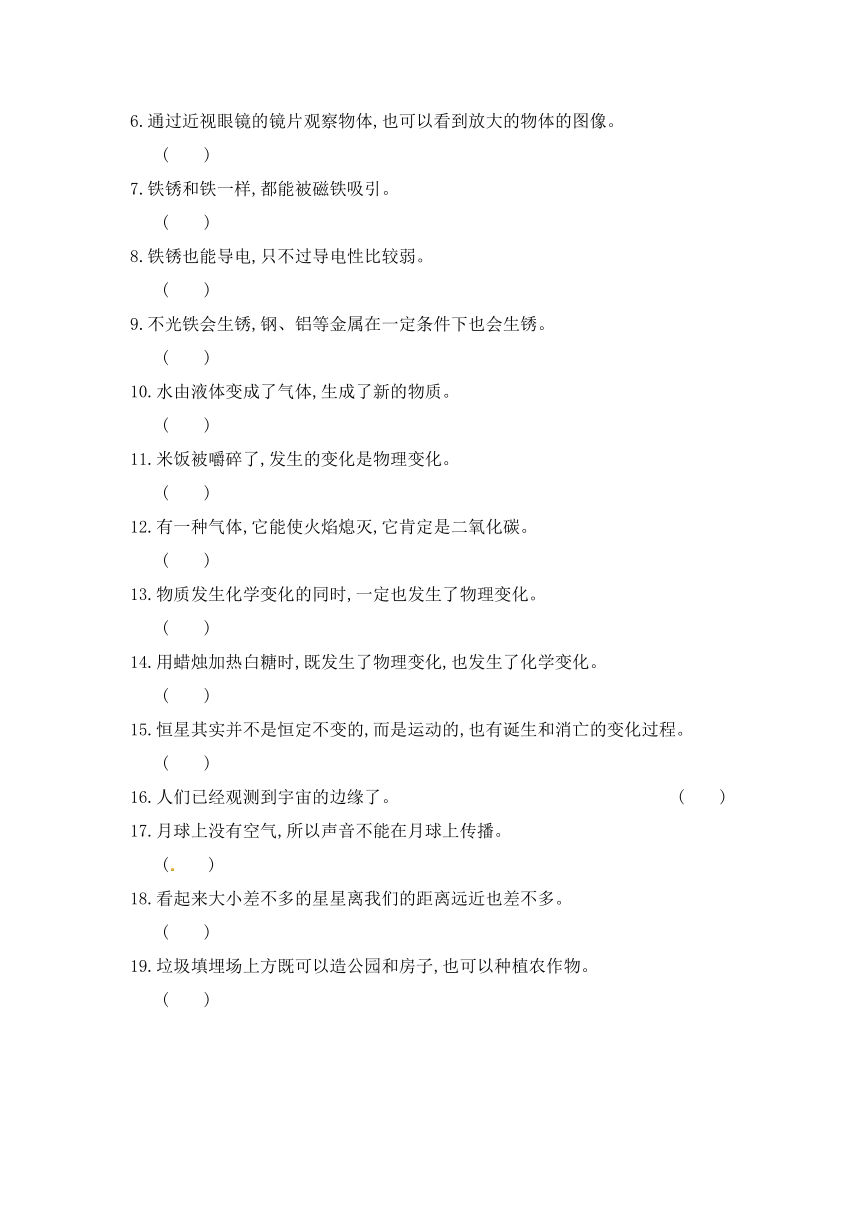 6. 通过近视眼镜的镜片观察物体, 也可以看到放大的物体的图像。

( )

7. 铁锈和铁一样, 都能被磁铁吸引。

( )

8. 铁锈也能导电, 只不过导电性比较弱。

( )

9. 不光铁会生锈, 钢、铝等金属在一定条件下也会生锈。

( )

10. 水由液体变成了气体, 生成了新的物质。

( )

11. 米饭被嚼碎了, 发生的变化是物理变化。

( )

12. 有一种气体, 它能使火焰熄灭, 它肯定是二氧化碳。

( )

13. 物质发生化学变化的同时, 一定也发生了物理变化。

( )

14. 用蜡烛加热白糖时, 既发生了物理变化, 也发生了化学变化。

( )

15. 恒星其实并不是恒定不变的, 而是运动的, 也有诞生和消亡的变化过程。

( )

16. 人们已经观测到宇宙的边缘了。 ( )

17. 月球上没有空气, 所以声音不能在月球上传播。

( )

18. 看起来大小差不多的星星离我们的距离远近也差不多。

( )

19. 垃圾填埋场上方既可以造公园和房子, 也可以种植农作物。

( )